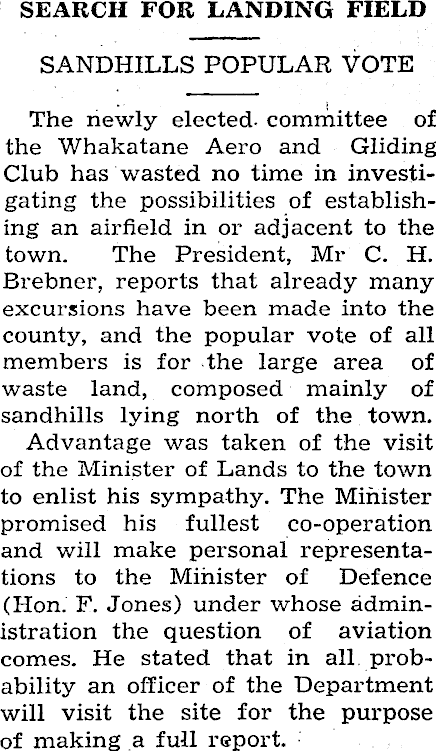 SEARCH FOR LANDING FIELD

SANDHILLS POPULAR VOTE

The newly elected committee of the Whakatane Aero and Gliding Club has wasted no time in investigating the possibilities of establishing an airfield in or adjacent to the town. The President, Mr C. H. Brebner, reports that already many excursions have been made into the county, and the popular vote of all members is for the large area of waste land, composed mainly of sandhills lying north of the town.

Advantage was taken of the visit of the Minister of Lands to the town to enlist his sympathy. The Minister promised his fullest co-operation and will make personal representations to the Minister of Defence (Hon. F. Jones) under whose administration the question of aviation comes. He stated that in all probability an officer of the Department will visit the site for the purpose of making a full report.